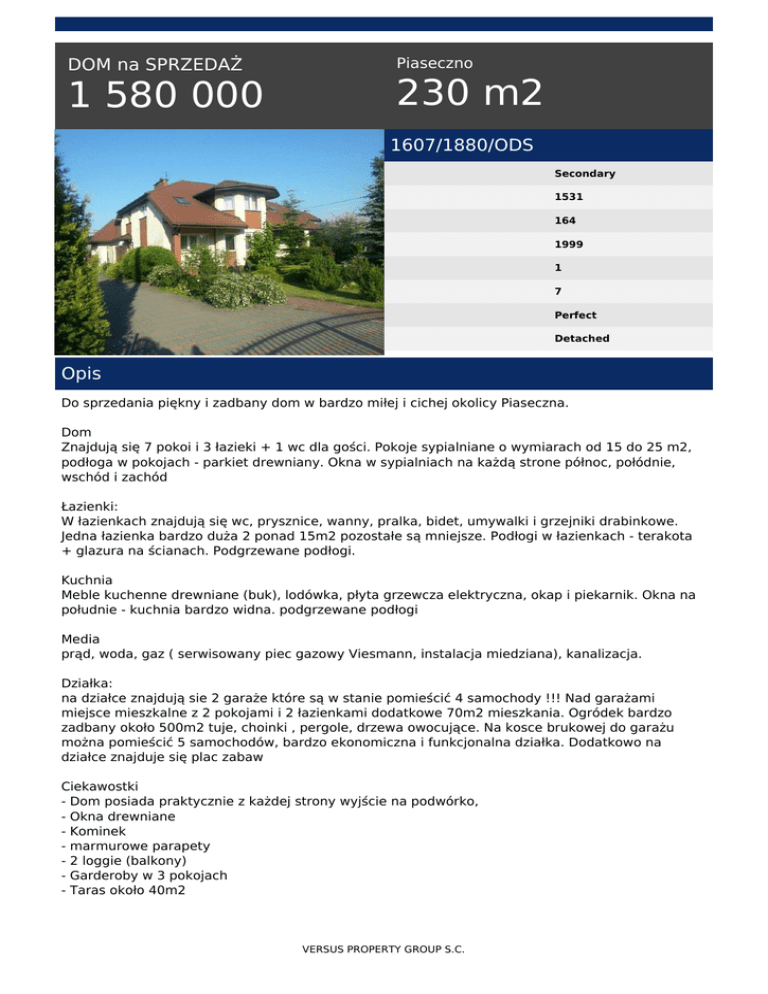 DOM na SPRZEDAŻ
1 580 000

Piaseczno
230 m2

1607/1880/ODS

Secondary
1531
164
1999
1
7
Perfect
Detached

Opis

Do sprzedania piękny i zadbany dom w bardzo miłej i cichej okolicy Piaseczna.

Dom
Znajdują się 7 pokoi i 3 łazieki + 1 wc dla gości. Pokoje sypialniane o wymiarach od 15 do 25 m2, podłoga w pokojach - parkiet drewniany. Okna w sypialniach na każdą strone północ, połódnie, wschód i zachód

Łazienki:
W łazienkach znajdują się wc, prysznice, wanny, pralka, bidet, umywalki i grzejniki drabinkowe. Jedna łazienka bardzo duża 2 ponad 15m2 pozostałe są mniejsze. Podłogi w łazienkach - terakota + glazura na ścianach. Podgrzewane podłogi.

Kuchnia
Meble kuchenne drewniane (buk), lodówka, płyta grzewcza elektryczna, okap i piekarnik. Okna na południe - kuchnia bardzo widna. podgrzewane podłogi

Media
prąd, woda, gaz ( serwisowany piec gazowy Viesmann, instalacja miedziana), kanalizacja.

Działka:
na działce znajdują sie 2 garaże które są w stanie pomieścić 4 samochody !!! Nad garażami miejsce mieszkalne z 2 pokojami i 2 łazienkami dodatkowe 70m2 mieszkania. Ogródek bardzo zadbany około 500m2 tuje, choinki , pergole, drzewa owocujące. Na kosce brukowej do garażu można pomieścić 5 samochodów, bardzo ekonomiczna i funkcjonalna działka. Dodatkowo na działce znajduje się plac zabaw

Ciekawostki
- Dom posiada praktycznie z każdej strony wyjście na podwórko,
- Okna drewniane
- Kominek
- marmurowe parapety
- 2 loggie (balkony)
- Garderoby w 3 pokojach
- Taras około 40m2

VERSUS PROPERTY GROUP S.C.